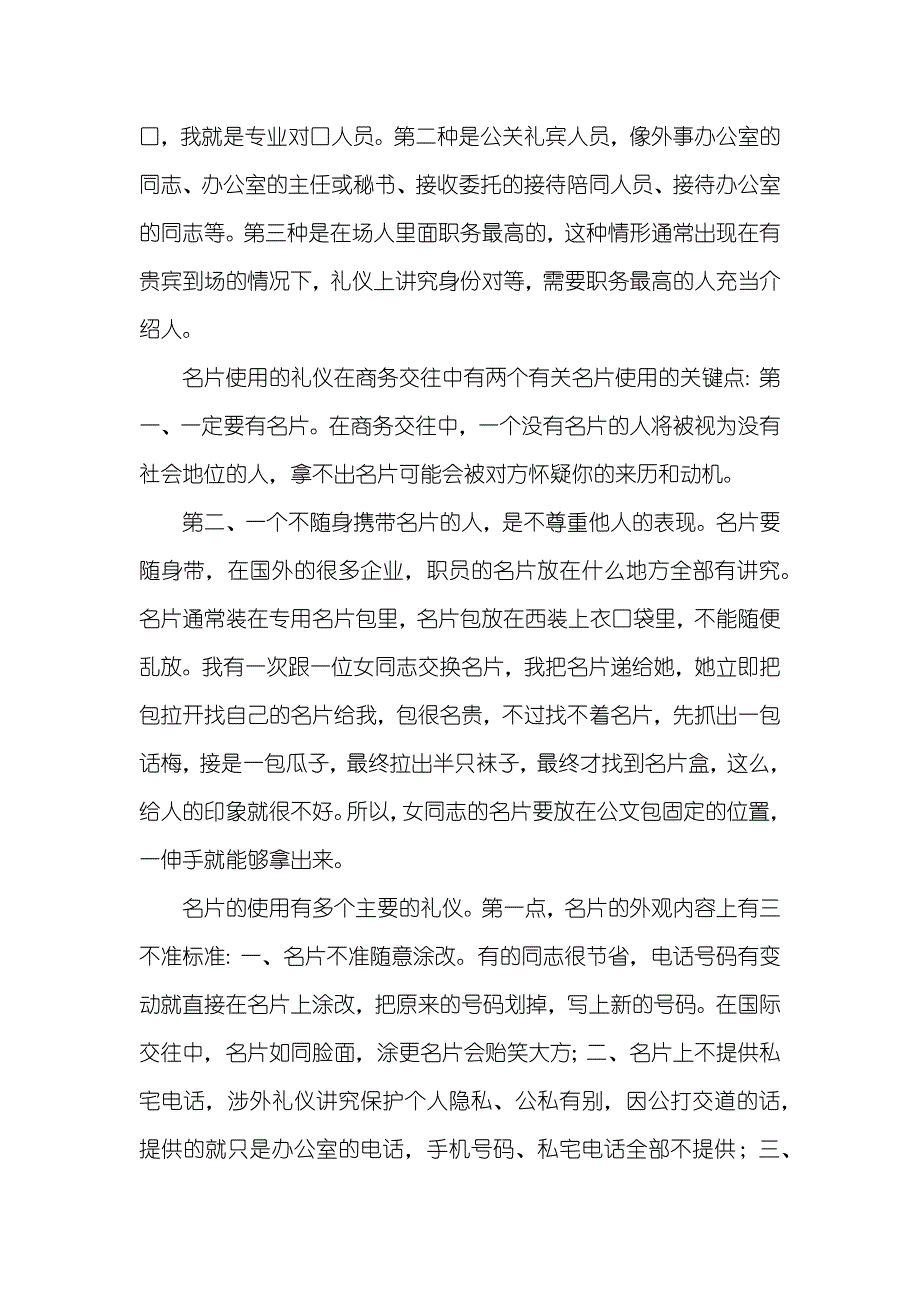 口，我就是专业对口人员。第二种是公关礼宾人员，像外事办公室的同志、办公室的主任或秘书、接收委托的接待陪同人员、接待办公室的同志等。第三种是在场人里面职务最高的，这种情形通常出现在有贵宾到场的情况下，礼仪上讲究身份对等，需要职务最高的人充当介绍人。

名片使用的礼仪在商务交往中有两个有关名片使用的关键点：第一、一定要有名片。在商务交往中，一个没有名片的人将被视为没有社会地位的人，拿不出名片可能会被对方怀疑你的来历和动机。

第二、一个不随身携带名片的人，是不尊重他人的表现。名片要随身带，在国外的很多企业，职员的名片放在什么地方全部有讲究。名片通常装在专用名片包里，名片包放在西装上衣口袋里，不能随便乱放。我有一次跟一位女同志交换名片，我把名片递给她，她立即把包拉开找自己的名片给我，包很名贵，不过找不着名片，先抓出一包话梅，接是一包瓜子，最终拉出半只袜子，最终才找到名片盒，这么，给人的印象就很不好。所以，女同志的名片要放在公文包固定的位置，一伸手就能够拿出来。

名片的使用有多个主要的礼仪。第一点，名片的外观内容上有三不准标准：一、名片不准随意涂改。有的同志很节省，电话号码有变动就直接在名片上涂改，把原来的号码划掉，写上新的号码。在国际交往中，名片如同脸面，涂更名片会贻笑大方；二、名片上不提供私宅电话，涉外礼仪讲究保护个人隐私、公私有别，因公打交道的话，提供的就只是办公室的电话，手机号码、私宅电话全部不提供；三、